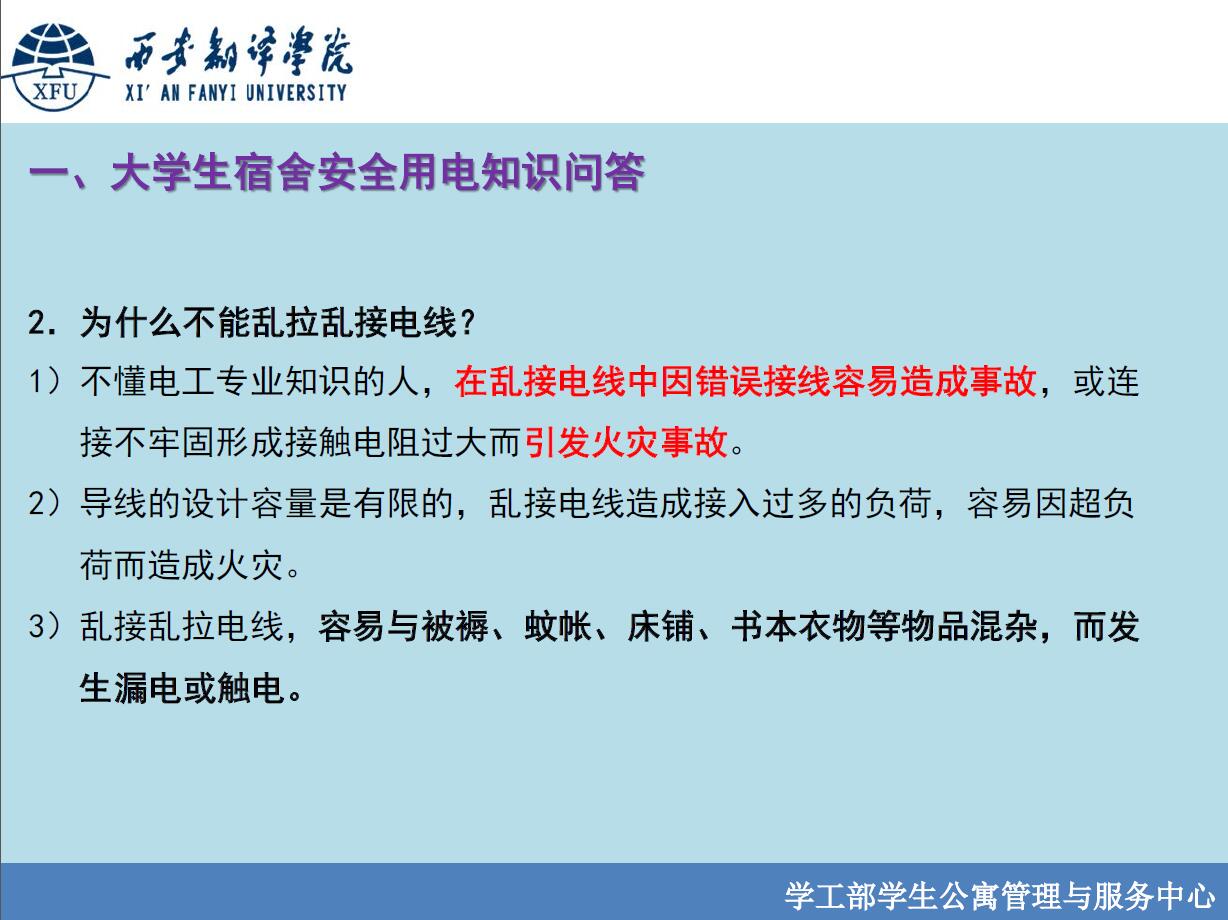 XFU
西安翻译学院
XI' AN FANYI UNIVERSITY

一、大学生宿舍安全用电知识问答

2. 为什么不能乱拉乱接电线？

1）不懂电工专业知识的人，在乱接电线中因错误接线容易造成事故，或连接不牢固形成接触电阻过大而引发火灾事故。

2）导线的设计容量是有限的，乱接电线造成接入过多的负荷，容易因超负荷而造成火灾。

3）乱接乱拉电线，容易与被褥、蚊帐、床铺、书本衣物等物品混杂，而发生漏电或触电。

学工部学生公寓管理与服务中心